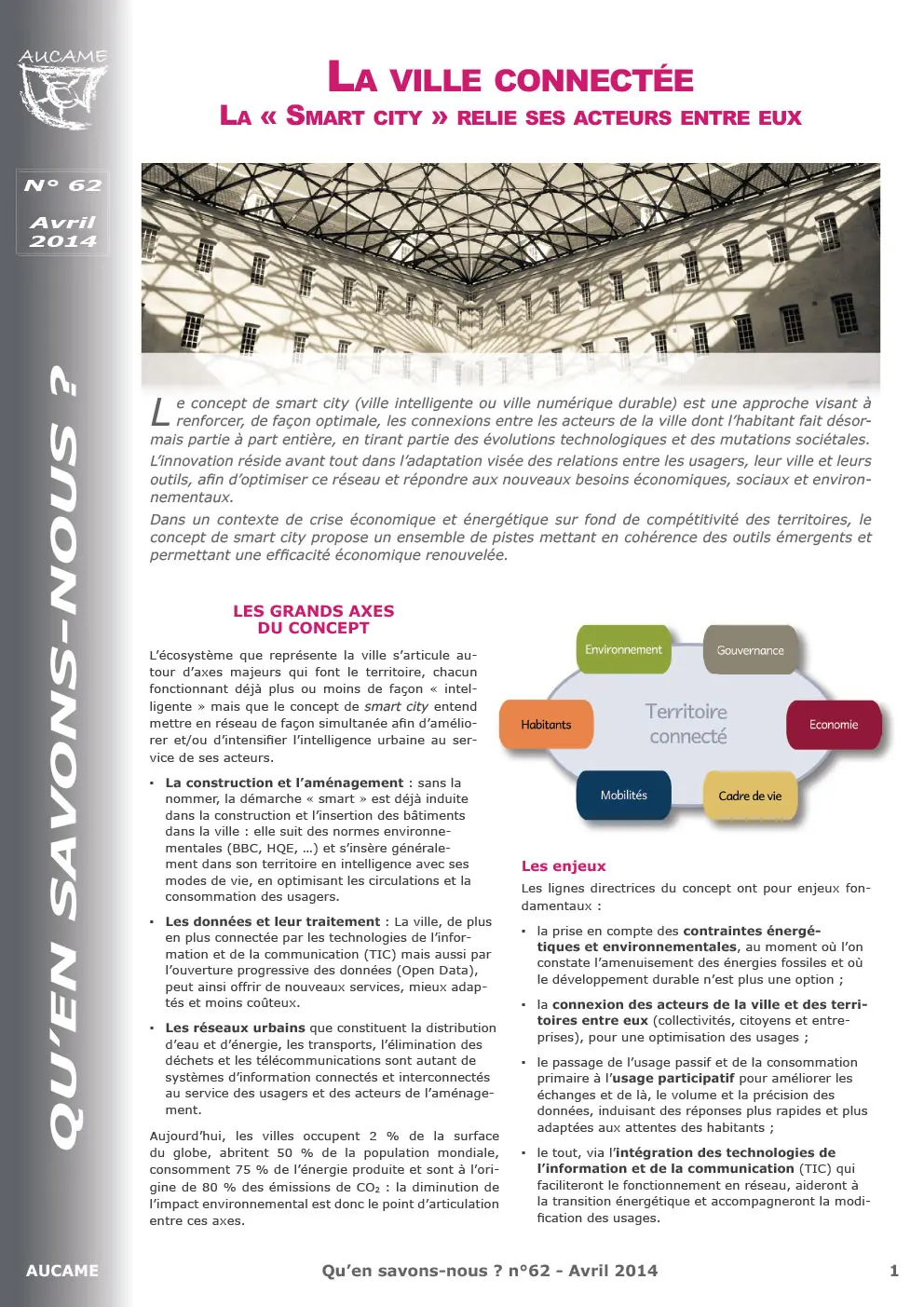 AUCAME

N° 62

Avril 2014

QU'EN SAVONS-NOUS ?

LA VILLE CONNECTÉE
LA « SMART CITY » RELIE SES ACTEURS ENTRE EUX

Le concept de smart city (ville intelligente ou ville numérique durable) est une approche visant à renforcer, de façon optimale, les connexions entre les acteurs de la ville dont l'habitant fait désormais partie à part entière, en tirant partie des évolutions technologiques et des mutations sociétales.
L'innovation réside avant tout dans l'adaptation visée des relations entre les usagers, leur ville et leurs outils, afin d'optimiser ce réseau et répondre aux nouveaux besoins économiques, sociaux et environnementaux.
Dans un contexte de crise économique et énergétique sur fond de compétitivité des territoires, le concept de smart city propose un ensemble de pistes mettant en cohérence des outils émergents et permettant une efficacité économique renouvelée.

LES GRANDS AXES DU CONCEPT

L'écosystème que représente la ville s'articule autour d'axes majeurs qui font le territoire, chacun fonctionnant déjà plus ou moins de façon « intelligente » mais que le concept de smart city entend mettre en réseau de façon simultanée afin d'améliorer et/ou d'intensifier l'intelligence urbaine au service de ses acteurs.

▪ La construction et l'aménagement : sans la nommer, la démarche « smart » est déjà induite dans la construction et l'insertion des bâtiments dans la ville : elle suit des normes environnementales (BBC, HQE, …) et s'insère généralement dans son territoire en intelligence avec ses modes de vie, en optimisant les circulations et la consommation des usagers.

▪ Les données et leur traitement : La ville, de plus en plus connectée par les technologies de l'information et de la communication (TIC) mais aussi par l'ouverture progressive des données (Open Data), peut ainsi offrir de nouveaux services, mieux adaptés et moins coûteux.

▪ Les réseaux urbains que constituent la distribution d'eau et d'énergie, les transports, l'élimination des déchets et les télécommunications sont autant de systèmes d'information connectés et interconnectés au service des usagers et des acteurs de l'aménagement.

Aujourd'hui, les villes occupent 2 % de la surface du globe, abritent 50 % de la population mondiale, consomment 75 % de l'énergie produite et sont à l'origine de 80 % des émissions de $CO_2$ : la diminution de l'impact environnemental est donc le point d'articulation entre ces axes.

Environnement
Gouvernance
Habitants
Territoire connecté
Economie
Mobilités
Cadre de vie

Les enjeux
Les lignes directrices du concept ont pour enjeux fondamentaux :

▪ la prise en compte des contraintes énergétiques et environnementales, au moment où l'on constate l'amenuisement des énergies fossiles et où le développement durable n'est plus une option ;

▪ la connexion des acteurs de la ville et des territoires entre eux (collectivités, citoyens et entreprises), pour une optimisation des usages ;

▪ le passage de l'usage passif et de la consommation primaire à l'usage participatif pour améliorer les échanges et de là, le volume et la précision des données, induisant des réponses plus rapides et plus adaptées aux attentes des habitants ;

▪ le tout, via l'intégration des technologies de l'information et de la communication (TIC) qui faciliteront le fonctionnement en réseau, aideront à la transition énergétique et accompagneront la modification des usages.

AUCAME
Qu'en savons-nous ? n°62 - Avril 2014
1